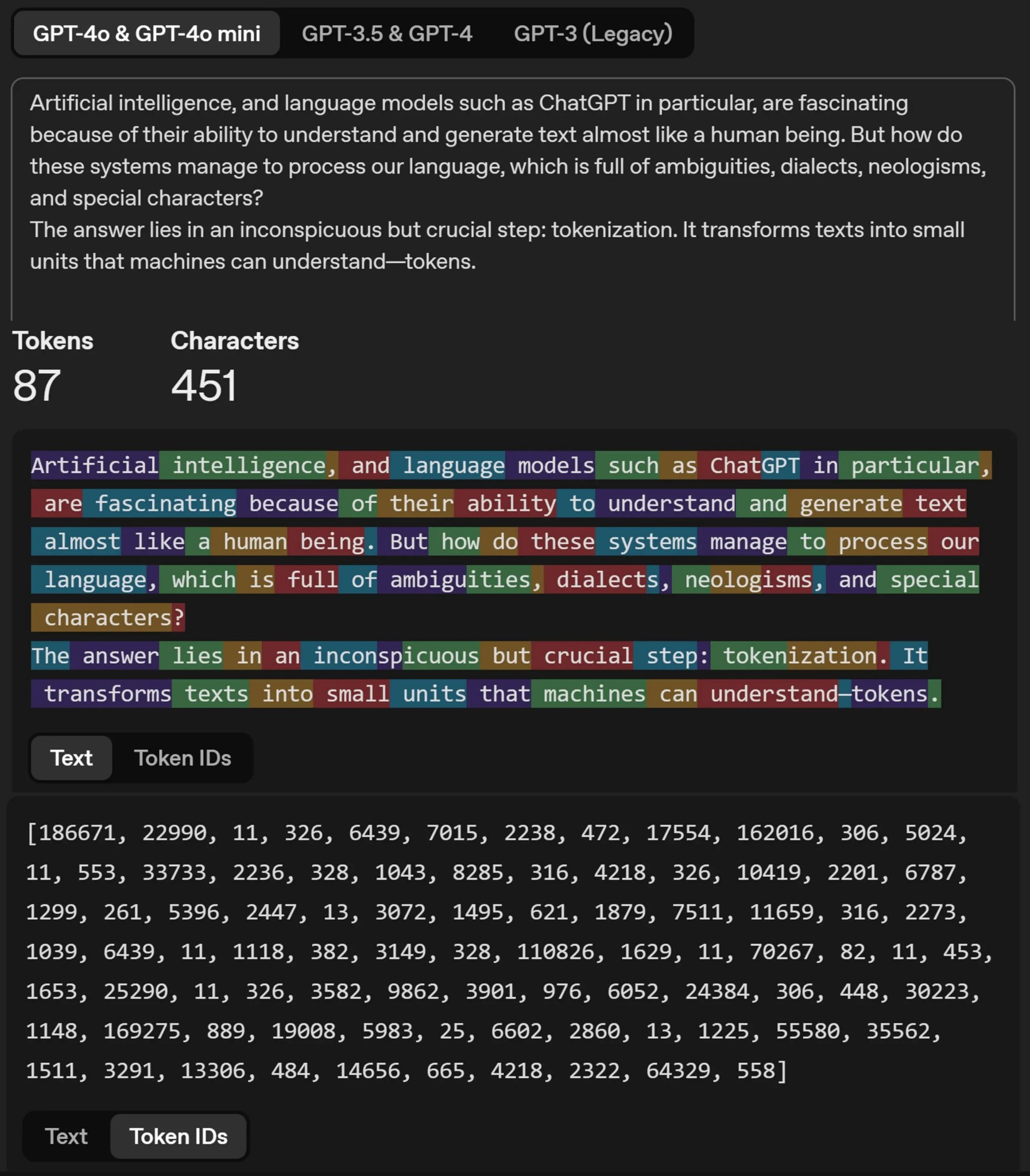 GPT-4o & GPT-4o mini GPT-3.5 & GPT-4 GPT-3 (Legacy)

Artificial intelligence, and language models such as ChatGPT in particular, are fascinating because of their ability to understand and generate text almost like a human being. But how do these systems manage to process our language, which is full of ambiguities, dialects, neologisms, and special characters?
The answer lies in an inconspicuous but crucial step: tokenization. It transforms texts into small units that machines can understand—tokens.

Tokens
87

Characters
451

Artificial intelligence, and language models such as ChatGPT in particular, are fascinating because of their ability to understand and generate text almost like a human being. But how do these systems manage to process our language, which is full of ambiguities, dialects, neologisms, and special characters?
The answer lies in an inconspicuous but crucial step: tokenization. It transforms texts into small units that machines can understand—tokens.

Text Token IDs

[186671, 22990, 11, 326, 6439, 7015, 2238, 472, 17554, 162016, 306, 5024, 11, 553, 33733, 2236, 328, 1043, 8285, 316, 4218, 326, 10419, 2201, 6787, 1299, 261, 5396, 2447, 13, 3072, 1495, 621, 1879, 7511, 11659, 316, 2273, 1039, 6439, 11, 1118, 382, 3149, 328, 110826, 1629, 11, 70267, 82, 11, 453, 1653, 25290, 11, 326, 3582, 9862, 3901, 976, 6052, 24384, 306, 448, 30223, 1148, 169275, 889, 19008, 5983, 25, 6602, 2860, 13, 1225, 55580, 35562, 1511, 3291, 13306, 484, 14656, 665, 4218, 2322, 64329, 558]

Text Token IDs